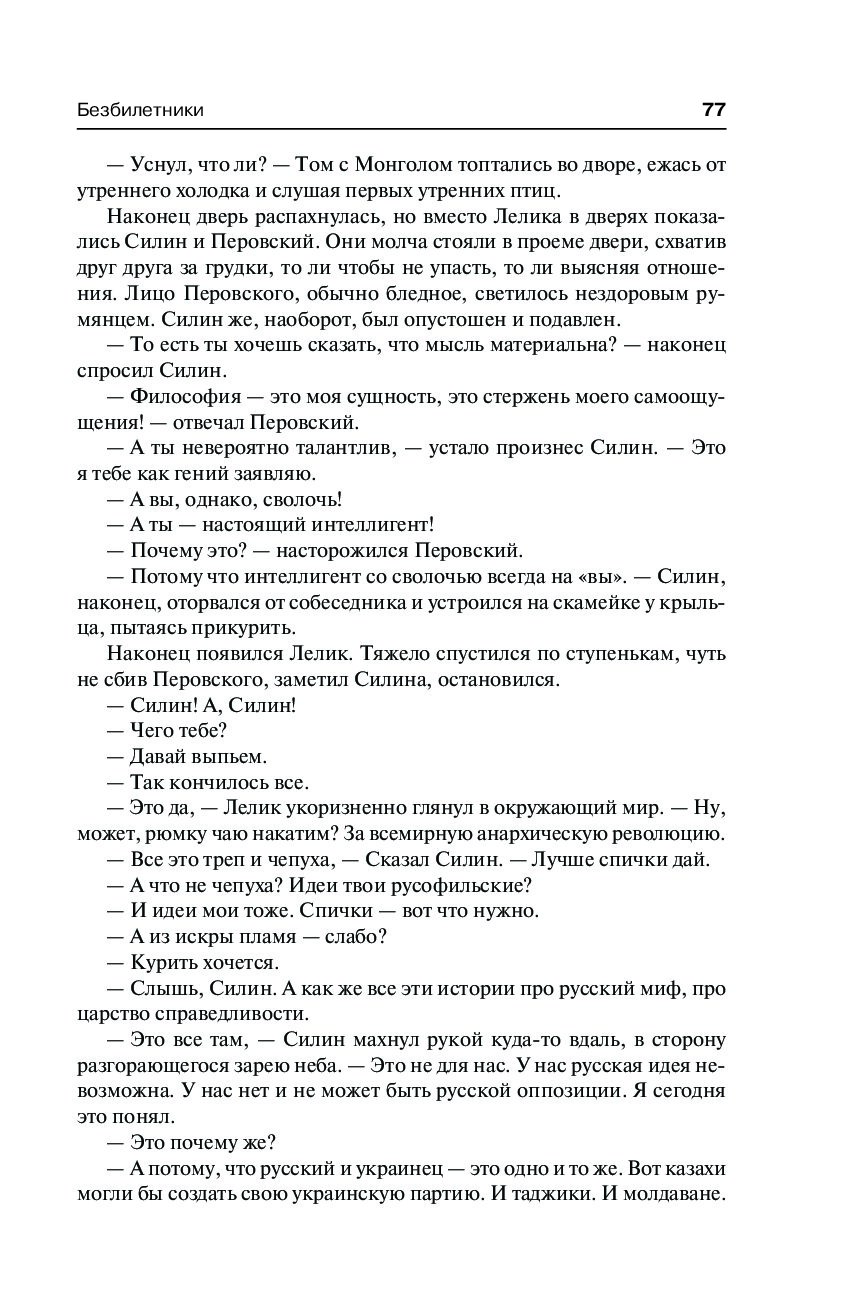 Безбилетники 77

— Уснул, что ли? — Том с Монголом топтались во дворе, ежась от утреннего холодка и слушая первых утренних птиц.

Наконец дверь распахнулась, но вместо Лелика в дверях показались Силин и Перовский. Они молча стояли в проеме двери, схватив друг друга за грудки, то ли чтобы не упасть, то ли выясняя отношения. Лицо Перовского, обычно бледное, светилось нездоровым румянцем. Силин же, наоборот, был опустошен и подавлен.

— То есть ты хочешь сказать, что мысль материальна? — наконец спросил Силин.

— Философия — это моя сущность, это стержень моего самоощущения! — отвечал Перовский.

— А ты невероятно талантлив, — устало произнес Силин. — Это я тебе как гений заявляю.

— А вы, однако, сволочь!

— А ты — настоящий интеллигент!

— Почему это? — насторожился Перовский.

— Потому что интеллигент со сволочью всегда на «вы». — Силин, наконец, оторвался от собеседника и устроился на скамейке у крыльца, пытаясь прикурить.

Наконец появился Лелик. Тяжело спустился по ступенькам, чуть не сбив Перовского, заметил Силина, остановился.

— Силин! А, Силин!

— Чего тебе?

— Давай выпьем.

— Так кончилось все.

— Это да, — Лелик укоризненно глянул в окружающий мир. — Ну, может, рюмку чаю накатим? За всемирную анархическую революцию.

— Все это треп и чепуха, — Сказал Силин. — Лучше спички дай.

— А что не чепуха? Идеи твои русофильские?

— И идеи мои тоже. Спички — вот что нужно.

— А из искры пламя — слабо?

— Курить хочется.

— Слышь, Силин. А как же все эти истории про русский миф, про царство справедливости.

— Это все там, — Силин махнул рукой куда-то вдаль, в сторону разгорающегося зарею неба. — Это не для нас. У нас русская идея невозможна. У нас нет и не может быть русской оппозиции. Я сегодня это понял.

— Это почему же?

— А потому, что русский и украинец — это одно и то же. Вот казахи могли бы создать свою украинскую партию. И таджики. И молдаване.